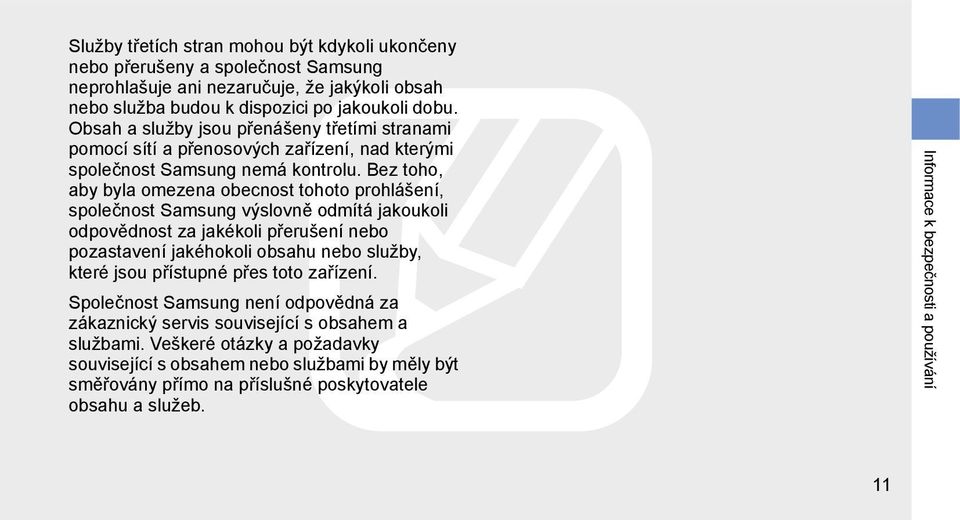 Služby třetích stran mohou být kdykoli ukončeny nebo přerušeny a společnost Samsung neprohlašuje ani nezaručuje, že jakýkoli obsah nebo služba budou k dispozici po jakoukoli dobu. Obsah a služby jsou přenášeny třetími stranami pomocí sítí a přenosových zařízení, nad kterými společnost Samsung nemá kontrolu. Bez toho, aby byla omezena obecnost tohoto prohlášení, společnost Samsung výslovně odmítá jakoukoli odpovědnost za jakékoli přerušení nebo pozastavení jakéhokoli obsahu nebo služby, které jsou přístupné přes toto zařízení.

Společnost Samsung není odpovědná za zákaznický servis související s obsahem a službami. Veškeré otázky a požadavky související s obsahem nebo službami by měly být směřovány přímo na příslušné poskytovatele obsahu a služeb.

Informace k bezpečnosti a používání

11